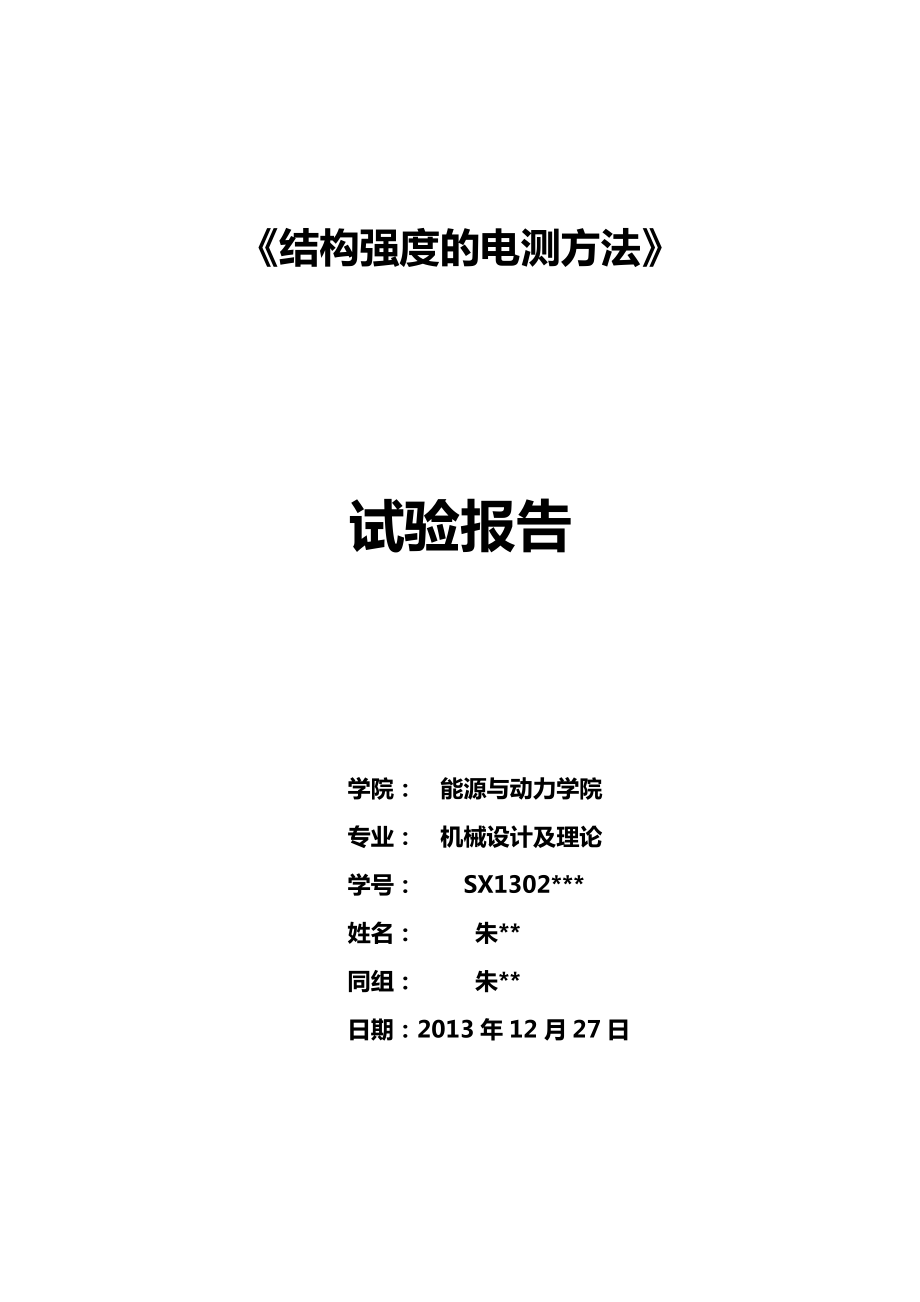 《结构强度的电测方法》

试验报告

学院： 能源与动力学院

专业： 机械设计及理论

学号： SX1302***

姓名： 朱**

同组： 朱**

日期：2013 年 12 月 27 日